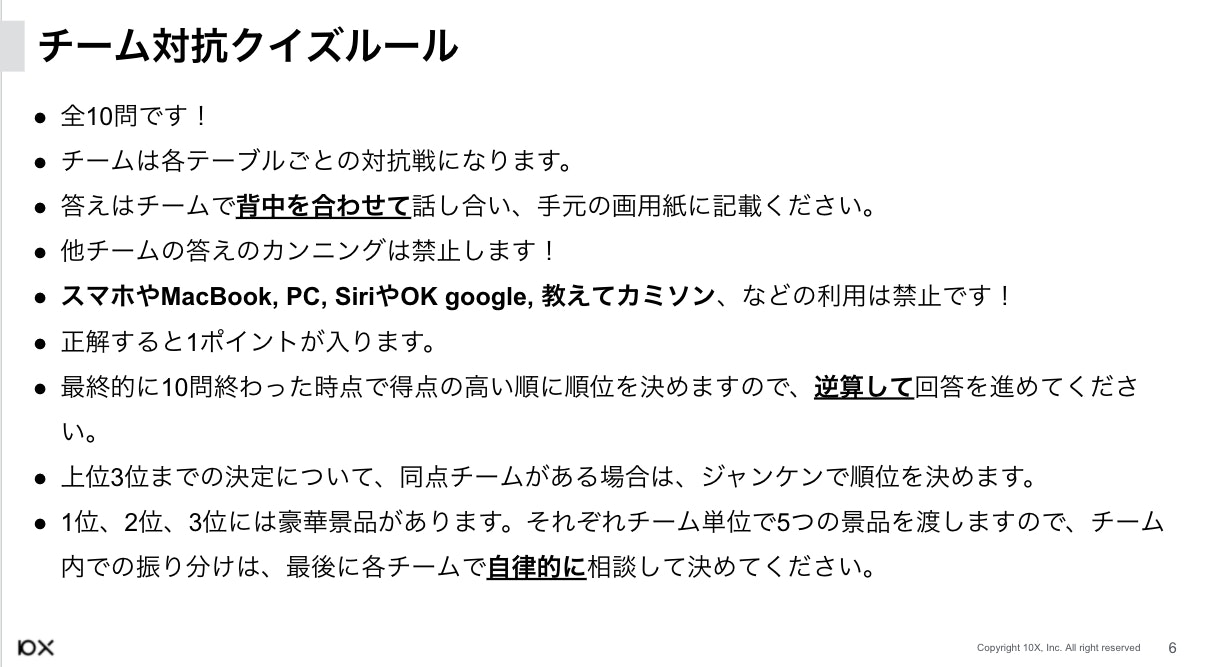 チーム対抗クイズルール

• 全10問です！
• チームは各テーブルごとの対抗戦になります。
• 答えはチームで背中を合わせて話し合い、手元の画用紙に記載ください。
• 他チームの答えのカンニングは禁止します！
• スマホやMacBook, PC, SiriやOK google, 教えてカミソン、などの利用は禁止です！
• 正解すると1ポイントが入ります。
• 最終的に10問終わった時点で得点の高い順に順位を決めますので、逆算して回答を進めてください。
• 上位3位までの決定について、同点チームがある場合は、ジャンケンで順位を決めます。
• 1位、2位、3位には豪華景品があります。それぞれチーム単位で5つの景品を渡しますので、チーム内での振り分けは、最後に各チームで自律的に相談して決めてください。

10X

Copyright 10X, Inc. All right reserved 6